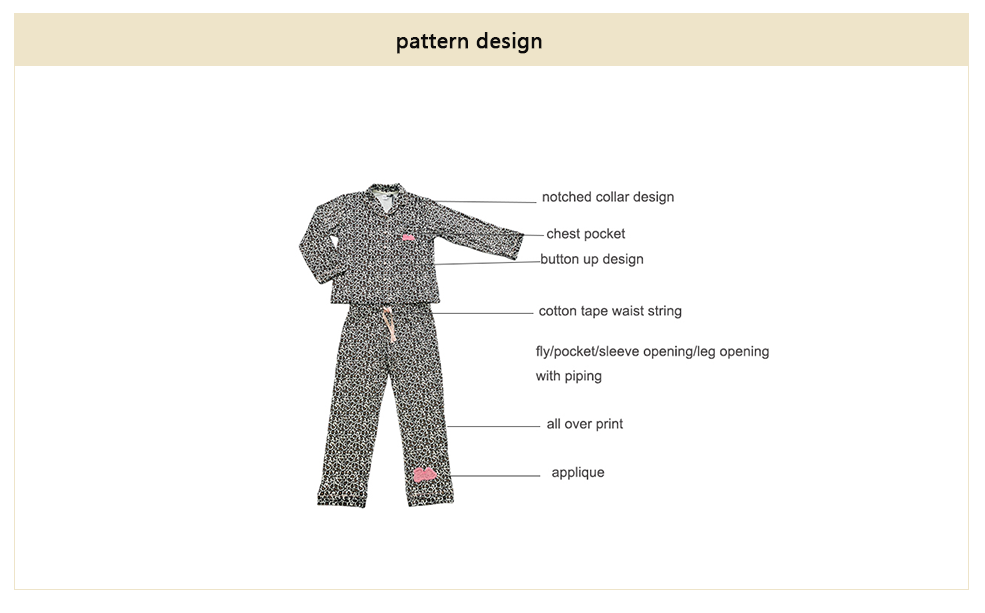 pattern design

notched collar design
chest pocket
button up design
cotton tape waist string
fly/pocket/sleeve opening/leg opening with piping
all over print
applique